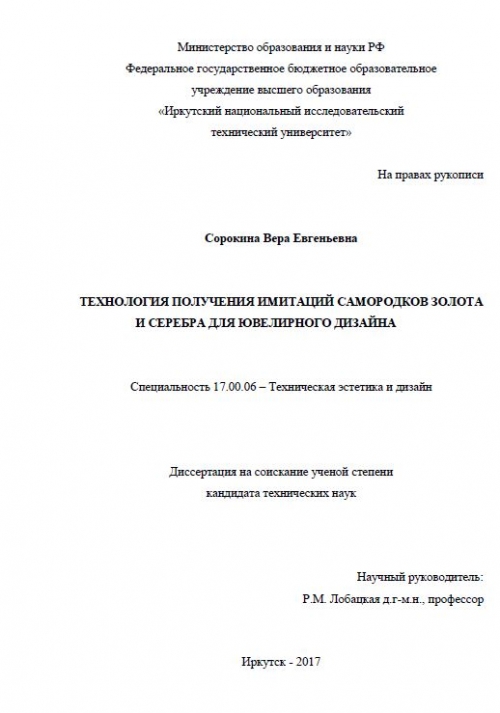 Министерство образования и науки РФ
Федеральное государственное бюджетное образовательное учреждение высшего образования
«Иркутский национальный исследовательский технический университет»

На правах рукописи

Сорокина Вера Евгеньевна

ТЕХНОЛОГИЯ ПОЛУЧЕНИЯ ИМИТАЦИЙ САМОРОДКОВ ЗОЛОТА И СЕРЕБРА ДЛЯ ЮВЕЛИРНОГО ДИЗАЙНА

Специальность 17.00.06 – Техническая эстетика и дизайн

Диссертация на соискание ученой степени
кандидата технических наук

Научный руководитель:
Р.М. Лобацкая д.г-м.н., профессор

Иркутск - 2017